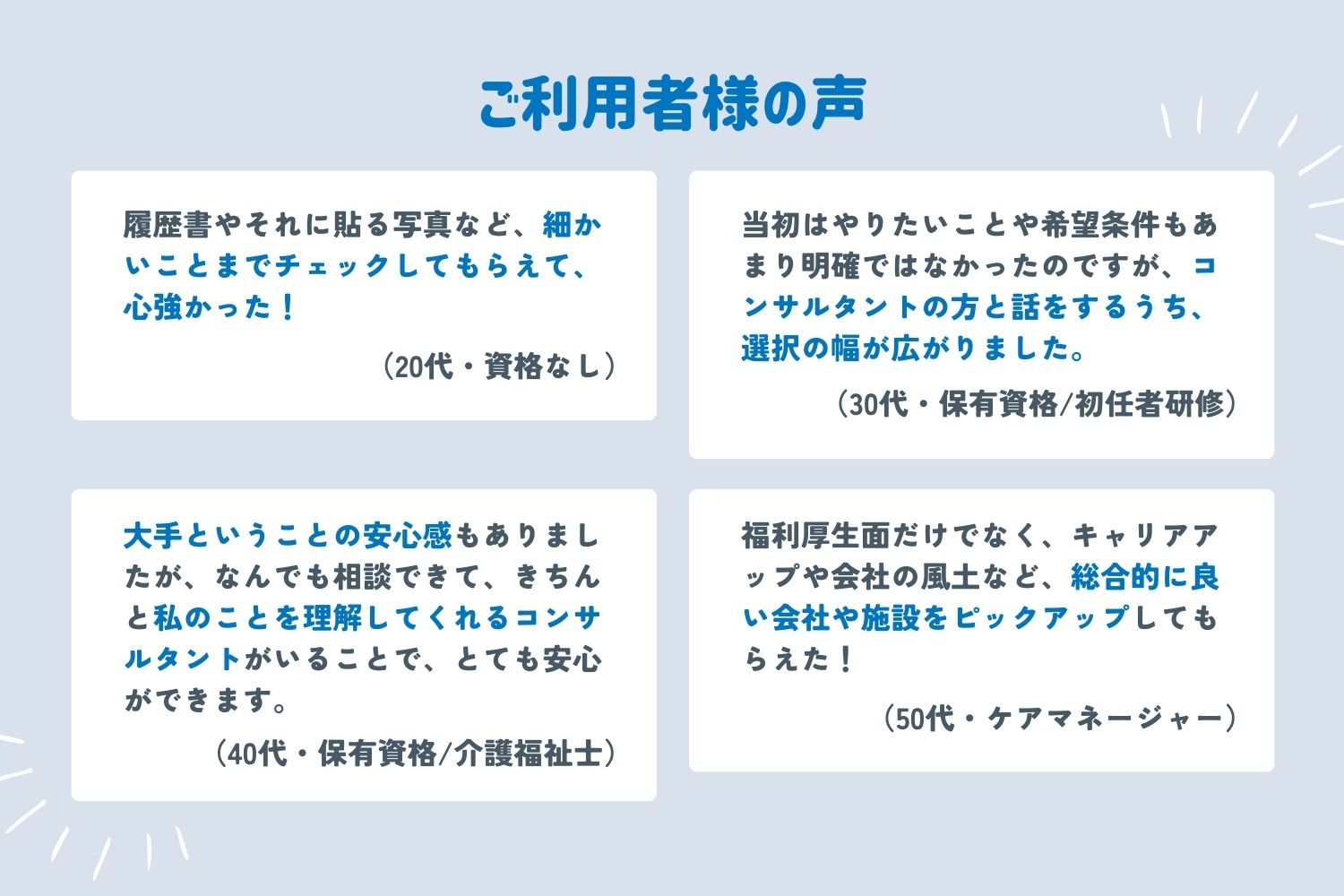 ご利用者様の声

履歴書やそれに貼る写真など、細かいことまでチェックしてもらえて、心強かった！

（20代・資格なし）

当初はやりたいことや希望条件もあまり明確ではなかったのですが、コンサルタントの方と話をするうち、選択の幅が広がりました。

（30代・保有資格/初任者研修）

大手ということの安心感もありましたが、なんでも相談できて、きちんと私のことを理解してくれるコンサルタントがいることで、とても安心ができます。

（40代・保有資格/介護福祉士）

福利厚生面だけでなく、キャリアアップや会社の風土など、総合的に良い会社や施設をピックアップしてもらえた！

（50代・ケアマネージャー）